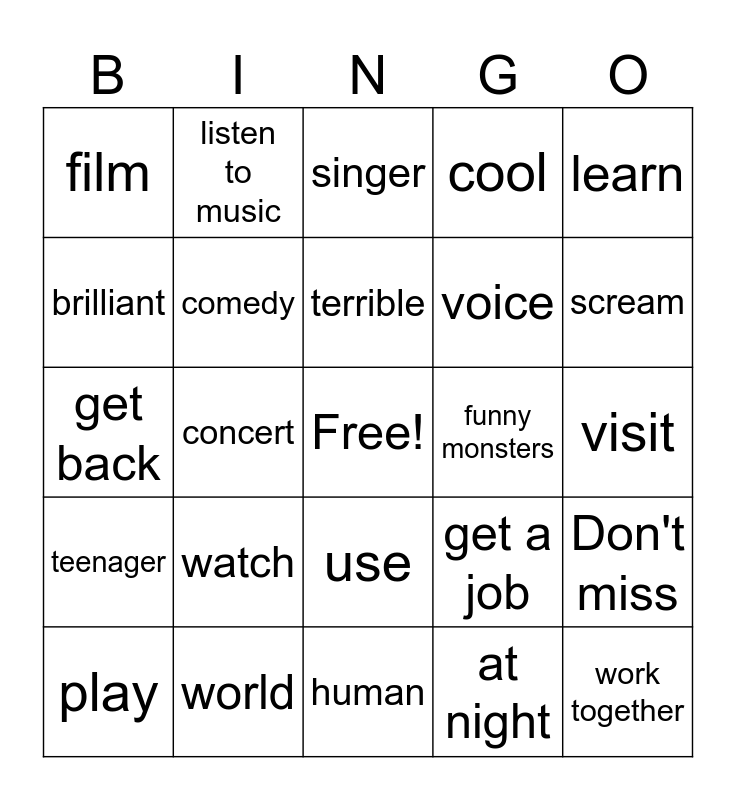 | B | I | N | G | O |
|---|---|---|---|---|
| film | listen to music | singer | cool | learn |
| brilliant | comedy | terrible | voice | scream |
| get back | concert | Free! | funny monsters | visit |
| teenager | watch | use | get a job | Don't miss |
| play | world | human | at night | work together |